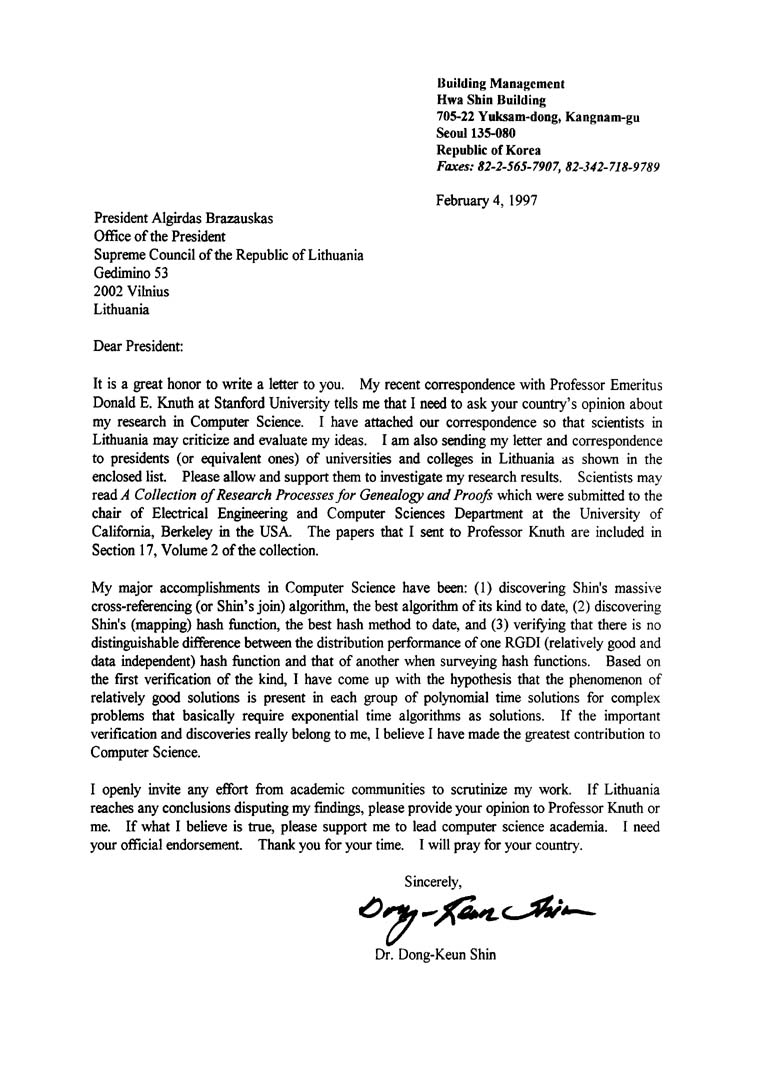 Building Management
Hwa Shin Building
705-22 Yuksam-dong, Kangnam-gu
Seoul 135-080
Republic of Korea
Faxes: 82-2-565-7907, 82-342-718-9789

February 4, 1997

President Algirdas Brazauskas
Office of the President
Supreme Council of the Republic of Lithuania
Gedimino 53
2002 Vilnius
Lithuania

Dear President:

It is a great honor to write a letter to you. My recent correspondence with Professor Emeritus Donald E. Knuth at Stanford University tells me that I need to ask your country's opinion about my research in Computer Science. I have attached our correspondence so that scientists in Lithuania may criticize and evaluate my ideas. I am also sending my letter and correspondence to presidents (or equivalent ones) of universities and colleges in Lithuania as shown in the enclosed list. Please allow and support them to investigate my research results. Scientists may read A Collection of Research Processes for Genealogy and Proofs which were submitted to the chair of Electrical Engineering and Computer Sciences Department at the University of California, Berkeley in the USA. The papers that I sent to Professor Knuth are included in Section 17, Volume 2 of the collection.

My major accomplishments in Computer Science have been: (1) discovering Shin's massive cross-referencing (or Shin's join) algorithm, the best algorithm of its kind to date, (2) discovering Shin's (mapping) hash function, the best hash method to date, and (3) verifying that there is no distinguishable difference between the distribution performance of one RGDI (relatively good and data independent) hash function and that of another when surveying hash functions. Based on the first verification of the kind, I have come up with the hypothesis that the phenomenon of relatively good solutions is present in each group of polynomial time solutions for complex problems that basically require exponential time algorithms as solutions. If the important verification and discoveries really belong to me, I believe I have made the greatest contribution to Computer Science.

I openly invite any effort from academic communities to scrutinize my work. If Lithuania reaches any conclusions disputing my findings, please provide your opinion to Professor Knuth or me. If what I believe is true, please support me to lead computer science academia. I need your official endorsement. Thank you for your time. I will pray for your country.

Sincerely,

Dong-Keun Shin

Dr. Dong-Keun Shin